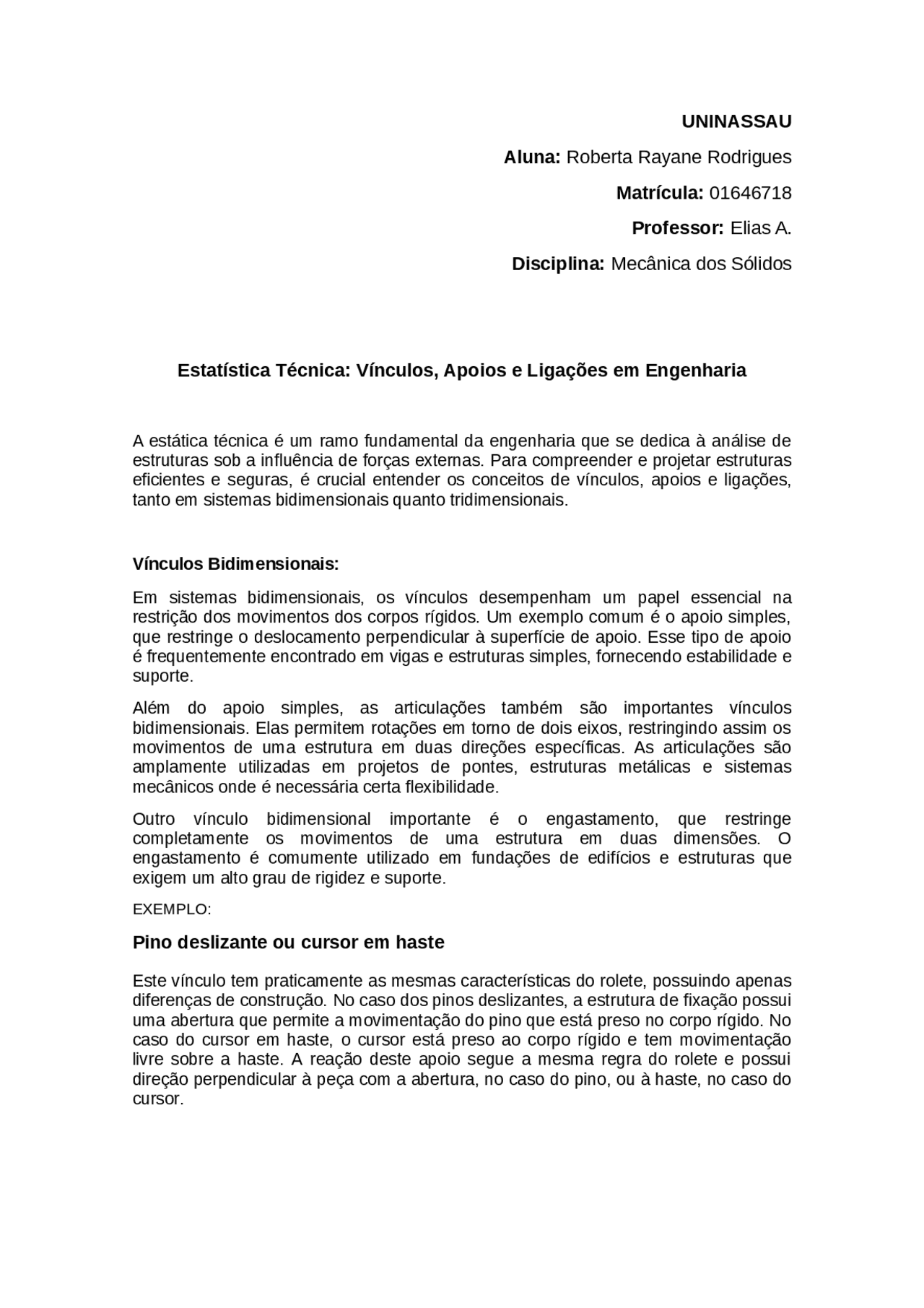 UNINASSAU

Aluna: Roberta Rayane Rodrigues

Matrícula: 01646718

Professor: Elias A.

Disciplina: Mecânica dos Sólidos

Estatística Técnica: Vínculos, Apoios e Ligações em Engenharia

A estática técnica é um ramo fundamental da engenharia que se dedica à análise de estruturas sob a influência de forças externas. Para compreender e projetar estruturas eficientes e seguras, é crucial entender os conceitos de vínculos, apoios e ligações, tanto em sistemas bidimensionais quanto tridimensionais.

Vínculos Bidimensionais:

Em sistemas bidimensionais, os vínculos desempenham um papel essencial na restrição dos movimentos dos corpos rígidos. Um exemplo comum é o apoio simples, que restringe o deslocamento perpendicular à superfície de apoio. Esse tipo de apoio é frequentemente encontrado em vigas e estruturas simples, fornecendo estabilidade e suporte.

Além do apoio simples, as articulações também são importantes vínculos bidimensionais. Elas permitem rotações em torno de dois eixos, restringindo assim os movimentos de uma estrutura em duas direções específicas. As articulações são amplamente utilizadas em projetos de pontes, estruturas metálicas e sistemas mecânicos onde é necessária certa flexibilidade.

Outro vínculo bidimensional importante é o engastamento, que restringe completamente os movimentos de uma estrutura em duas dimensões. O engastamento é comumente utilizado em fundações de edifícios e estruturas que exigem um alto grau de rigidez e suporte.

EXEMPLO:

Pino deslizante ou cursor em haste

Este vínculo tem praticamente as mesmas características do rolete, possuindo apenas diferenças de construção. No caso dos pinos deslizantes, a estrutura de fixação possui uma abertura que permite a movimentação do pino que está preso no corpo rígido. No caso do cursor em haste, o cursor está preso ao corpo rígido e tem movimentação livre sobre a haste. A reação deste apoio segue a mesma regra do rolete e possui direção perpendicular à peça com a abertura, no caso do pino, ou à haste, no caso do cursor.